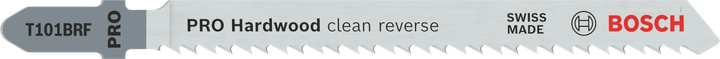 T101BRF
PRO
PRO Hardwood clean reverse
SWISS MADE
BOSCH